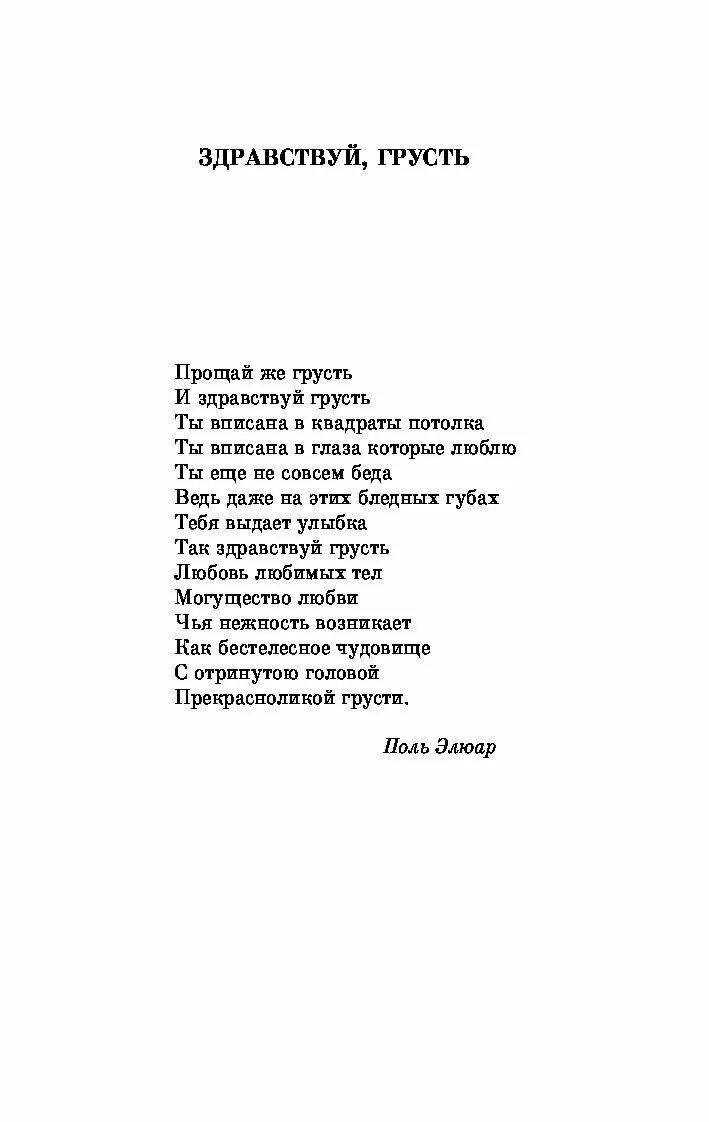 ЗДРАВСТВУЙ, ГРУСТЬ

Прощай же грусть
И здравствуй грусть
Ты вписана в квадраты потолка
Ты вписана в глаза которые люблю
Ты еще не совсем беда
Ведь даже на этих бледных губах
Тебя выдает улыбка
Так здравствуй грусть
Любовь любимых тел
Могущество любви
Чья нежность возникает
Как бестелесное чудовище
С отринутою головой
Прекрасноликой грусти.

Поль Элюар